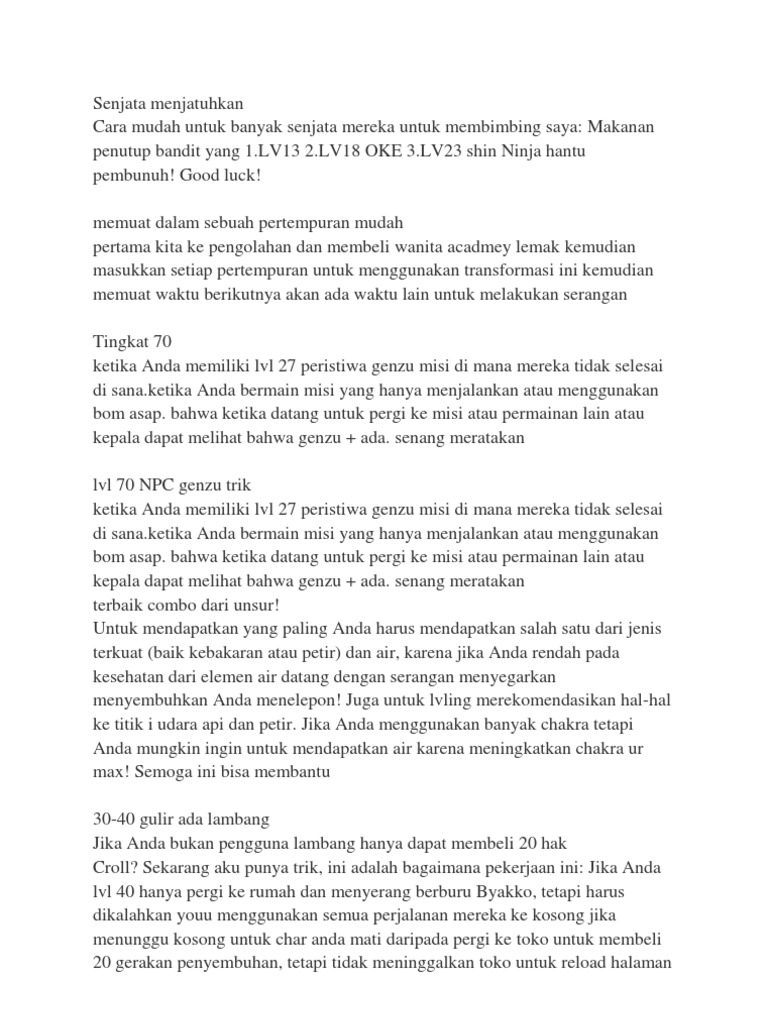 Senjata menjatuhkan
Cara mudah untuk banyak senjata mereka untuk membimbing saya: Makanan penutup bandit yang 1.LV13 2.LV18 OKE 3.LV23 shin Ninja hantu pembunuh! Good luck!

memuat dalam sebuah pertempuran mudah
pertama kita ke pengolahan dan membeli wanita acadmey lemak kemudian masukkan setiap pertempuran untuk menggunakan transformasi ini kemudian memuat waktu berikutnya akan ada waktu lain untuk melakukan serangan

Tingkat 70
ketika Anda memiliki lvl 27 peristiwa genzu misi di mana mereka tidak selesai di sana.ketika Anda bermain misi yang hanya menjalankan atau menggunakan bom asap. bahwa ketika datang untuk pergi ke misi atau permainan lain atau kepala dapat melihat bahwa genzu + ada. senang meratakan

lvl 70 NPC genzu trik
ketika Anda memiliki lvl 27 peristiwa genzu misi di mana mereka tidak selesai di sana.ketika Anda bermain misi yang hanya menjalankan atau menggunakan bom asap. bahwa ketika datang untuk pergi ke misi atau permainan lain atau kepala dapat melihat bahwa genzu + ada. senang meratakan
terbaik combo dari unsur!
Untuk mendapatkan yang paling Anda harus mendapatkan salah satu dari jenis terkuat (baik kebakaran atau petir) dan air, karena jika Anda rendah pada kesehatan dari elemen air datang dengan serangan menyegarkan menyembuhkan Anda menelepon! Juga untuk lvling merekomendasikan hal-hal ke titik i udara api dan petir. Jika Anda menggunakan banyak chakra tetapi Anda mungkin ingin untuk mendapatkan air karena meningkatkan chakra ur max! Semoga ini bisa membantu

30-40 gulir ada lambang
Jika Anda bukan pengguna lambang hanya dapat membeli 20 hak
Croll? Sekarang aku punya trik, ini adalah bagaimana pekerjaan ini: Jika Anda lvl 40 hanya pergi ke rumah dan menyerang berburu Byakko, tetapi harus dikalahkan youu menggunakan semua perjalanan mereka ke kosong jika menunggu kosong untuk char anda mati daripada pergi ke toko untuk membeli 20 gerakan penyembuhan, tetapi tidak meninggalkan toko untuk reload halaman